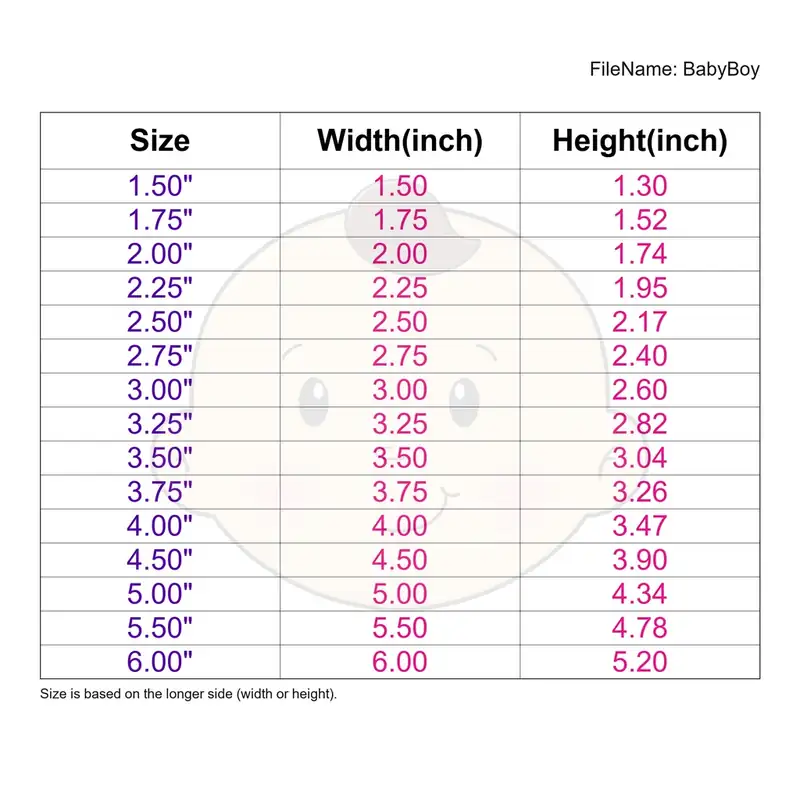 FileName: BabyBoy

| Size | Width(inch) | Height(inch) |
|---|---|---|
| 1.50" | 1.50 | 1.30 |
| 1.75" | 1.75 | 1.52 |
| 2.00" | 2.00 | 1.74 |
| 2.25" | 2.25 | 1.95 |
| 2.50" | 2.50 | 2.17 |
| 2.75" | 2.75 | 2.40 |
| 3.00" | 3.00 | 2.60 |
| 3.25" | 3.25 | 2.82 |
| 3.50" | 3.50 | 3.04 |
| 3.75" | 3.75 | 3.26 |
| 4.00" | 4.00 | 3.47 |
| 4.50" | 4.50 | 3.90 |
| 5.00" | 5.00 | 4.34 |
| 5.50" | 5.50 | 4.78 |
| 6.00" | 6.00 | 5.20 |

Size is based on the longer side (width or height).